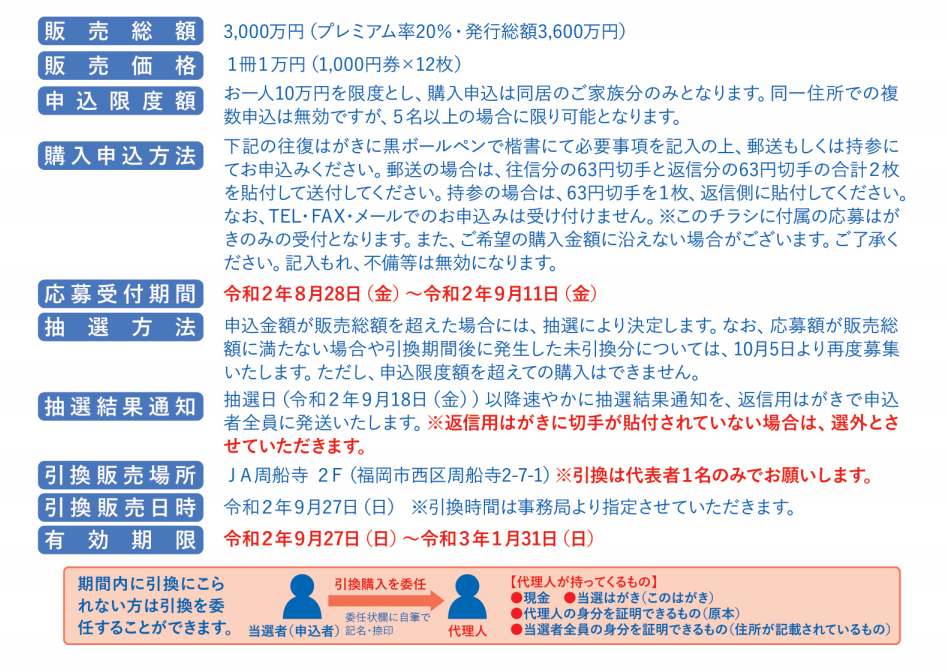 販売総額　3,000万円（プレミアム率20%・発行総額3,600万円）

販売価格　1冊1万円（1,000円券×12枚）

申込限度額　お一人10万円を限度とし、購入申込は同居のご家族分のみとなります。同一住所での複数申込は無効ですが、5名以上の場合に限り可能となります。

購入申込方法　下記の往復はがきに黒ボールペンで楷書にて必要事項を記入の上、郵送もしくは持参にてお申込みください。郵送の場合は、往信分の63円切手と返信分の63円切手の合計2枚を貼付して送付してください。持参の場合は、63円切手を1枚、返信側に貼付してください。なお、TEL・FAX・メールでのお申込みは受け付けません。※このチラシに付属の応募はがきのみの受付となります。また、ご希望の購入金額に沿えない場合がございます。ご了承ください。記入もれ、不備等は無効になります。

応募受付期間　令和2年8月28日（金）～令和2年9月11日（金）

抽選方法　申込金額が販売総額を超えた場合には、抽選により決定します。なお、応募額が販売総額に満たない場合や引換期間後に発生した未引換分については、10月5日より再度募集いたします。ただし、申込限度額を超えての購入はできません。

抽選結果通知　抽選日（令和2年9月18日（金））以降速やかに抽選結果通知を、返信用はがきで申込者全員に発送いたします。※返信用はがきに切手が貼付されていない場合は、選外とさせていただきます。

引換販売場所　ＪＡ周船寺 2Ｆ（福岡市西区周船寺2-7-1）※引換は代表者1名のみでお願いします。

引換販売日時　令和2年9月27日（日）　※引換時間は事務局より指定させていただきます。

有効期限　令和2年9月27日（日）～令和3年1月31日（日）

期間内に引換にこられない方は引換を委任することができます。

当選者（申込者）

引換購入を委任

委任状欄に自筆で記名・捺印

代理人

【代理人が持ってくるもの】
●現金　●当選はがき（このはがき）
●代理人の身分を証明できるもの（原本）
●当選者全員の身分を証明できるもの（住所が記載されているもの）